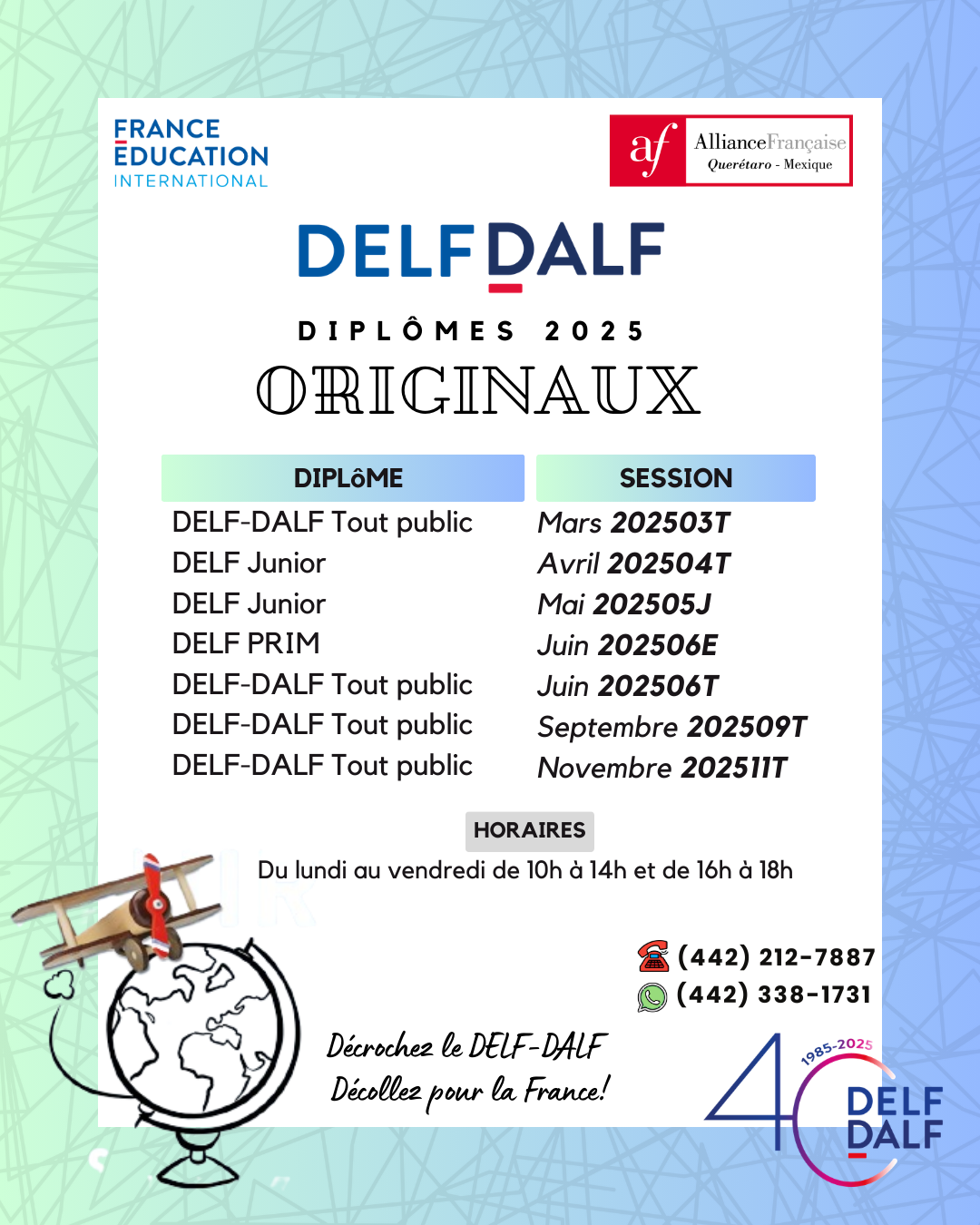 FRANCE ÉDUCATION INTERNATIONAL

af AllianceFrançaise Querétaro - Mexique

DELF DALF

DIPLÔMES 2025

ORIGINAUX

| DIPLôME | SESSION |
|---|---|
| DELF-DALF Tout public | Mars 202503T |
| DELF Junior | Avril 202504T |
| DELF Junior | Mai 202505J |
| DELF PRIM | Juin 202506E |
| DELF-DALF Tout public | Juin 202506T |
| DELF-DALF Tout public | Septembre 202509T |
| DELF-DALF Tout public | Novembre 202511T |

HORAIRES

Du lundi au vendredi de 10h à 14h et de 16h à 18h

(442) 212-7887
(442) 338-1731

Décrochez le DELF-DALF
Décollez pour la France!

40 1985-2025 DELF DALF